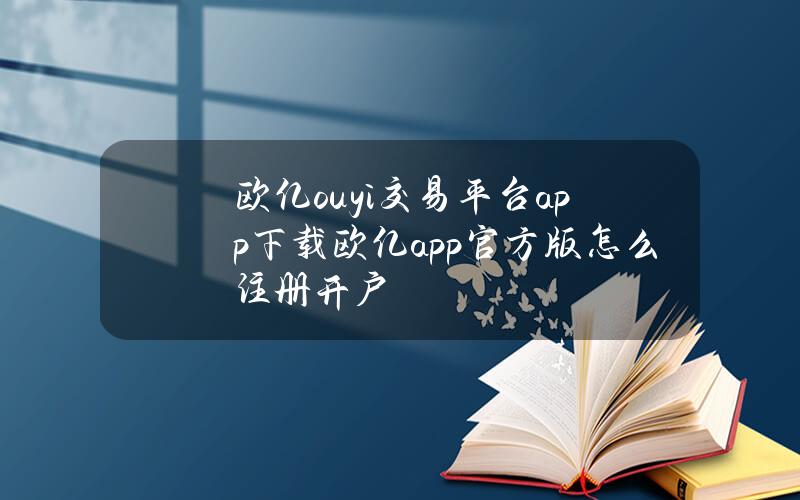 欧亿ouyi交易平台app下载欧亿app官方版怎么注册开户